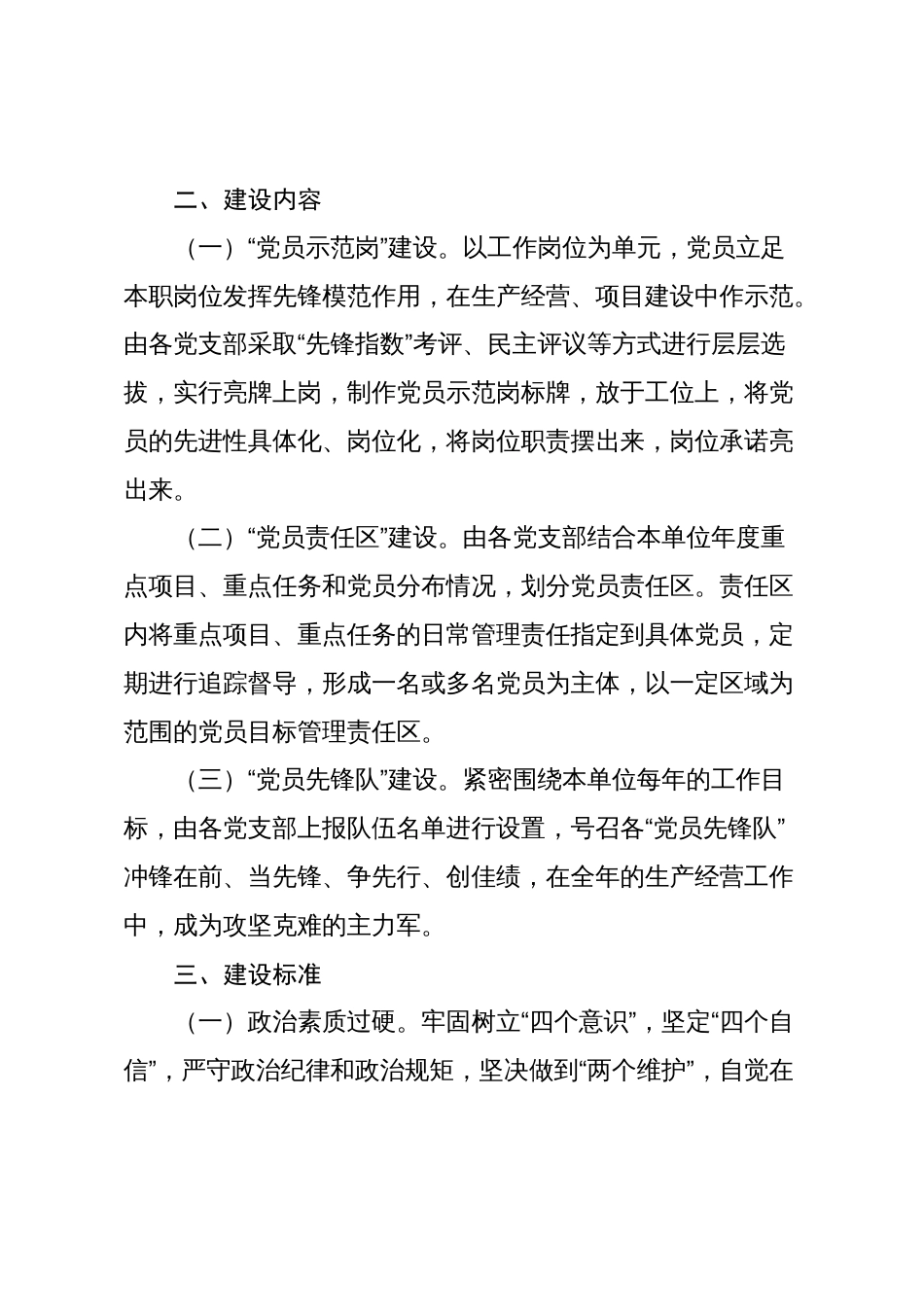 二、建设内容

（一）“党员示范岗”建设。以工作岗位为单元，党员立足本职岗位发挥先锋模范作用，在生产经营、项目建设中作示范。由各党支部采取“先锋指数”考评、民主评议等方式进行层层选拔，实行亮牌上岗，制作党员示范岗标牌，放于工位上，将党员的先进性具体化、岗位化，将岗位职责摆出来，岗位承诺亮出来。

（二）“党员责任区”建设。由各党支部结合本单位年度重点项目、重点任务和党员分布情况，划分党员责任区。责任区内将重点项目、重点任务的日常管理责任指定到具体党员，定期进行追踪督导，形成一名或多名党员为主体，以一定区域为范围的党员目标管理责任区。

（三）“党员先锋队”建设。紧密围绕本单位每年的工作目标，由各党支部上报队伍名单进行设置，号召各“党员先锋队”冲锋在前、当先锋、争先行、创佳绩，在全年的生产经营工作中，成为攻坚克难的主力军。

三、建设标准

（一）政治素质过硬。牢固树立“四个意识”，坚定“四个自信”，严守政治纪律和政治规矩，坚决做到“两个维护”，自觉在